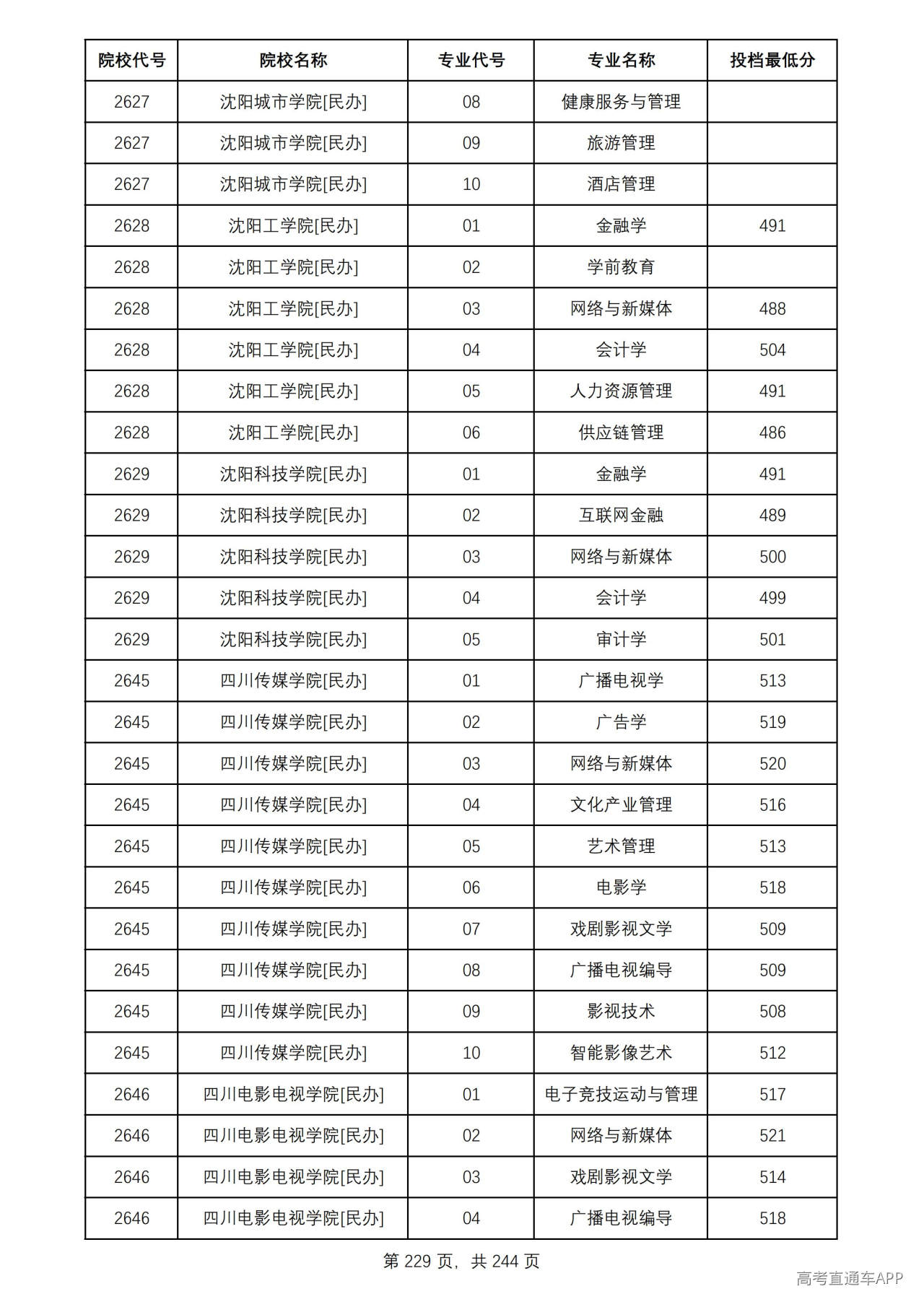 | 院校代号 | 院校名称 | 专业代号 | 专业名称 | 投档最低分 |
|---|---|---|---|---|
| 2627 | 沈阳城市学院[民办] | 08 | 健康服务与管理 |  |
| 2627 | 沈阳城市学院[民办] | 09 | 旅游管理 |  |
| 2627 | 沈阳城市学院[民办] | 10 | 酒店管理 |  |
| 2628 | 沈阳工学院[民办] | 01 | 金融学 | 491 |
| 2628 | 沈阳工学院[民办] | 02 | 学前教育 |  |
| 2628 | 沈阳工学院[民办] | 03 | 网络与新媒体 | 488 |
| 2628 | 沈阳工学院[民办] | 04 | 会计学 | 504 |
| 2628 | 沈阳工学院[民办] | 05 | 人力资源管理 | 491 |
| 2628 | 沈阳工学院[民办] | 06 | 供应链管理 | 486 |
| 2629 | 沈阳科技学院[民办] | 01 | 金融学 | 491 |
| 2629 | 沈阳科技学院[民办] | 02 | 互联网金融 | 489 |
| 2629 | 沈阳科技学院[民办] | 03 | 网络与新媒体 | 500 |
| 2629 | 沈阳科技学院[民办] | 04 | 会计学 | 499 |
| 2629 | 沈阳科技学院[民办] | 05 | 审计学 | 501 |
| 2645 | 四川传媒学院[民办] | 01 | 广播电视学 | 513 |
| 2645 | 四川传媒学院[民办] | 02 | 广告学 | 519 |
| 2645 | 四川传媒学院[民办] | 03 | 网络与新媒体 | 520 |
| 2645 | 四川传媒学院[民办] | 04 | 文化产业管理 | 516 |
| 2645 | 四川传媒学院[民办] | 05 | 艺术管理 | 513 |
| 2645 | 四川传媒学院[民办] | 06 | 电影学 | 518 |
| 2645 | 四川传媒学院[民办] | 07 | 戏剧影视文学 | 509 |
| 2645 | 四川传媒学院[民办] | 08 | 广播电视编导 | 509 |
| 2645 | 四川传媒学院[民办] | 09 | 影视技术 | 508 |
| 2645 | 四川传媒学院[民办] | 10 | 智能影像艺术 | 512 |
| 2646 | 四川电影电视学院[民办] | 01 | 电子竞技运动与管理 | 517 |
| 2646 | 四川电影电视学院[民办] | 02 | 网络与新媒体 | 521 |
| 2646 | 四川电影电视学院[民办] | 03 | 戏剧影视文学 | 514 |
| 2646 | 四川电影电视学院[民办] | 04 | 广播电视编导 | 518 |

第229页，共244页

高考直通车APP